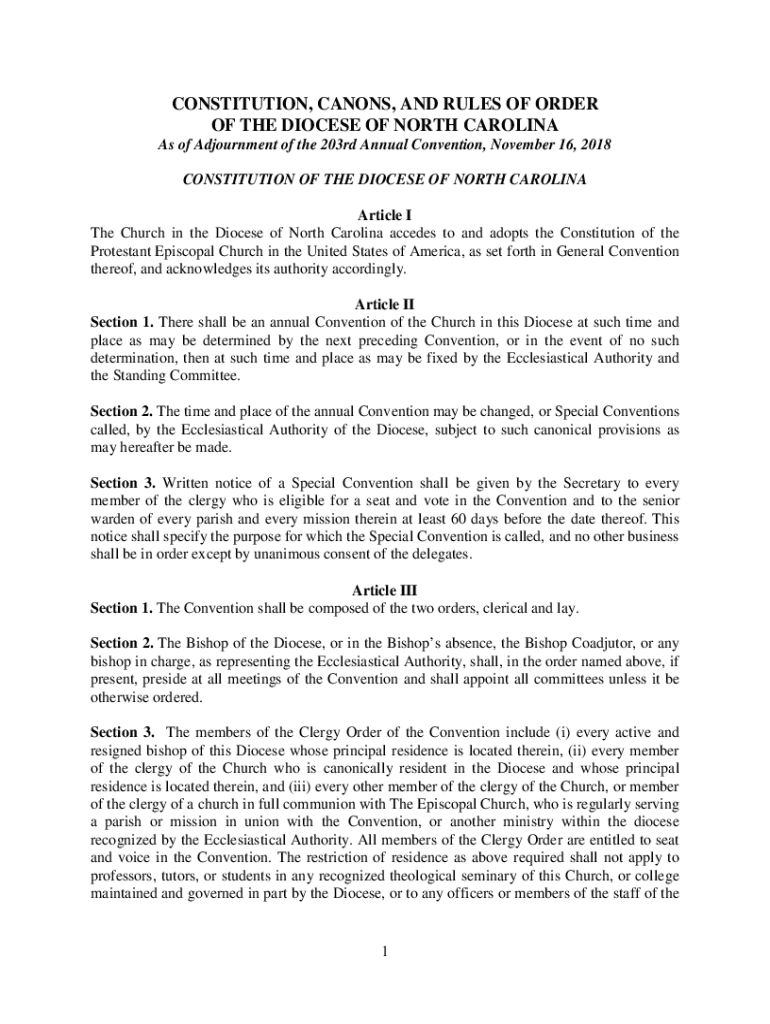 CONSTITUTION, CANONS, AND RULES OF ORDER
OF THE DIOCESE OF NORTH CAROLINA

As of Adjournment of the 203rd Annual Convention, November 16, 2018

CONSTITUTION OF THE DIOCESE OF NORTH CAROLINA

Article I
The Church in the Diocese of North Carolina accedes to and adopts the Constitution of the Protestant Episcopal Church in the United States of America, as set forth in General Convention thereof, and acknowledges its authority accordingly.

Article II
Section 1. There shall be an annual Convention of the Church in this Diocese at such time and place as may be determined by the next preceding Convention, or in the event of no such determination, then at such time and place as may be fixed by the Ecclesiastical Authority and the Standing Committee.

Section 2. The time and place of the annual Convention may be changed, or Special Conventions called, by the Ecclesiastical Authority of the Diocese, subject to such canonical provisions as may hereafter be made.

Section 3. Written notice of a Special Convention shall be given by the Secretary to every member of the clergy who is eligible for a seat and vote in the Convention and to the senior warden of every parish and every mission therein at least 60 days before the date thereof. This notice shall specify the purpose for which the Special Convention is called, and no other business shall be in order except by unanimous consent of the delegates.

Article III
Section 1. The Convention shall be composed of the two orders, clerical and lay.

Section 2. The Bishop of the Diocese, or in the Bishop's absence, the Bishop Coadjutor, or any bishop in charge, as representing the Ecclesiastical Authority, shall, in the order named above, if present, preside at all meetings of the Convention and shall appoint all committees unless it be otherwise ordered.

Section 3. The members of the Clergy Order of the Convention include (i) every active and resigned bishop of this Diocese whose principal residence is located therein, (ii) every member of the clergy of the Church who is canonically resident in the Diocese and whose principal residence is located therein, and (iii) every other member of the clergy of the Church, or member of the clergy of a church in full communion with The Episcopal Church, who is regularly serving a parish or mission in union with the Convention, or another ministry within the diocese recognized by the Ecclesiastical Authority. All members of the Clergy Order are entitled to seat and voice in the Convention. The restriction of residence as above required shall not apply to professors, tutors, or students in any recognized theological seminary of this Church, or college maintained and governed in part by the Diocese, or to any officers or members of the staff of the

1